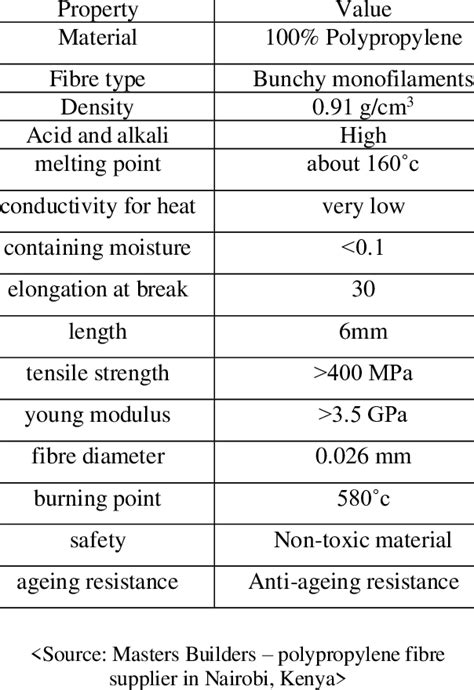 | Property | Value |
|---|---|
| Material | 100% Polypropylene |
| Fibre type | Bunchy monofilaments |
| Density | 0.91 g/cm$^3$ |
| Acid and alkali | High |
| melting point | about 160°c |
| conductivity for heat | very low |
| containing moisture | <0.1 |
| elongation at break | 30 |
| length | 6mm |
| tensile strength | >400 MPa |
| young modulus | >3.5 GPa |
| fibre diameter | 0.026 mm |
| burning point | 580°c |
| safety | Non-toxic material |
| ageing resistance | Anti-ageing resistance |

<Source: Masters Builders – polypropylene fibre supplier in Nairobi, Kenya>